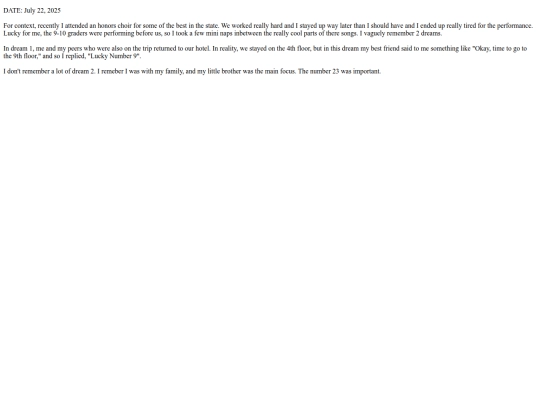 DATE: July 22, 2025

For context, recently I attended an honors choir for some of the best in the state. We worked really hard and I stayed up way later than I should have and I ended up really tired for the performance. Lucky for me, the 9-10 graders were performing before us, so I took a few mini naps inbetween the really cool parts of there songs. I vaguely remember 2 dreams.

In dream 1, me and my peers who were also on the trip returned to our hotel. In reality, we stayed on the 4th floor, but in this dream my best friend said to me something like "Okay, time to go to the 9th floor," and so I replied, "Lucky Number 9".

I don't remember a lot of dream 2. I remeber I was with my family, and my little brother was the main focus. The number 23 was important.